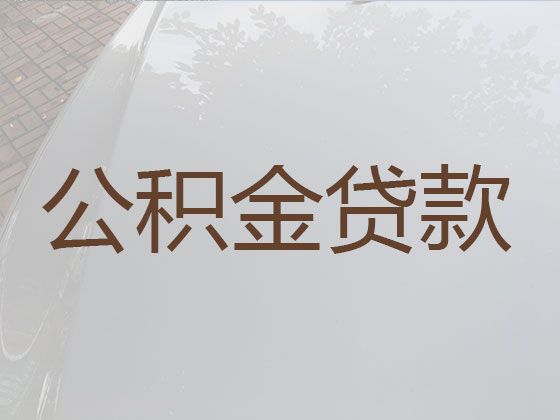 公积金贷款